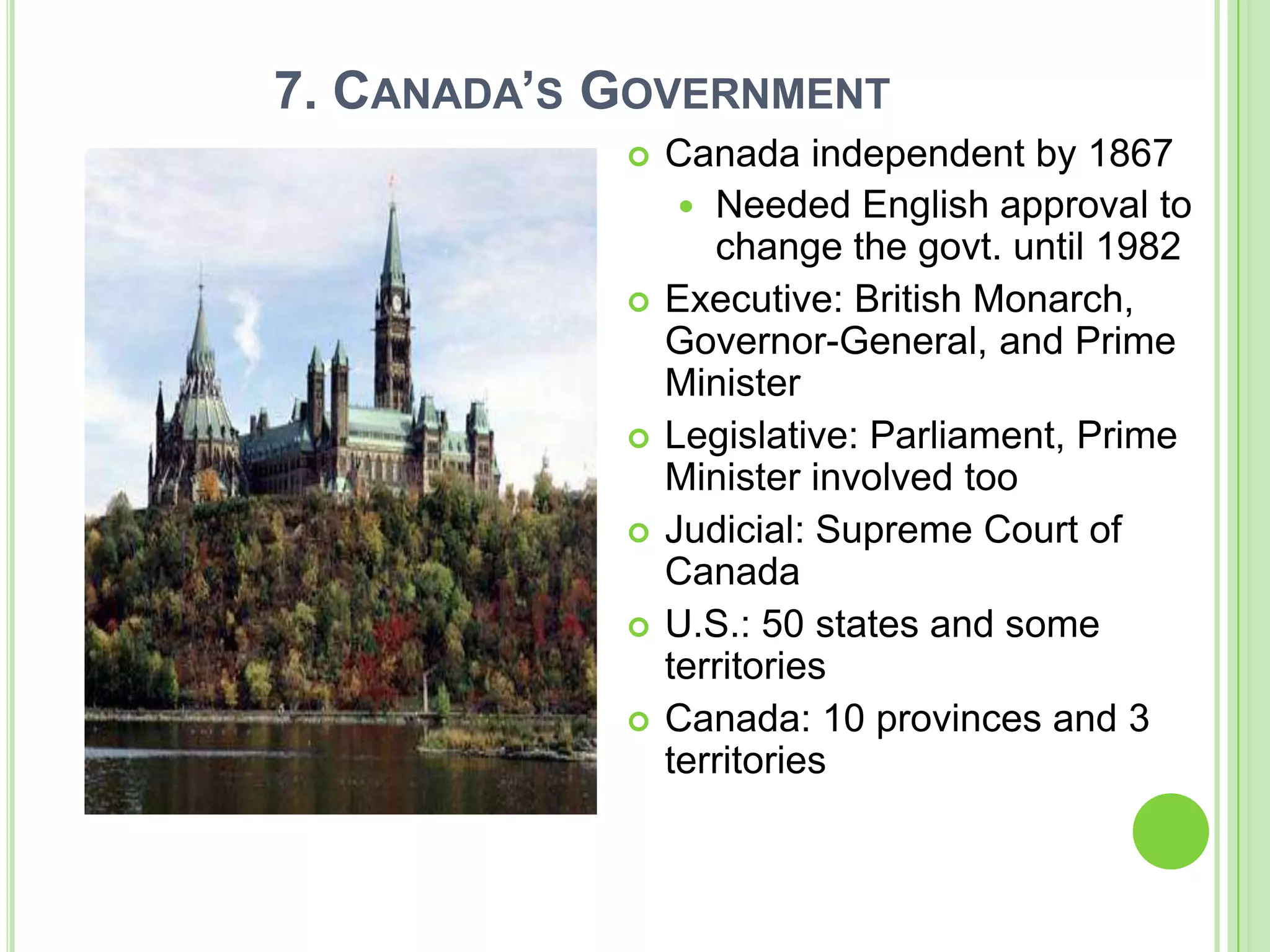 7. CANADA'S GOVERNMENT

Canada independent by 1867

Needed English approval to change the govt. until 1982

Executive: British Monarch, Governor-General, and Prime Minister

Legislative: Parliament, Prime Minister involved too

Judicial: Supreme Court of Canada

U.S.: 50 states and some territories

Canada: 10 provinces and 3 territories